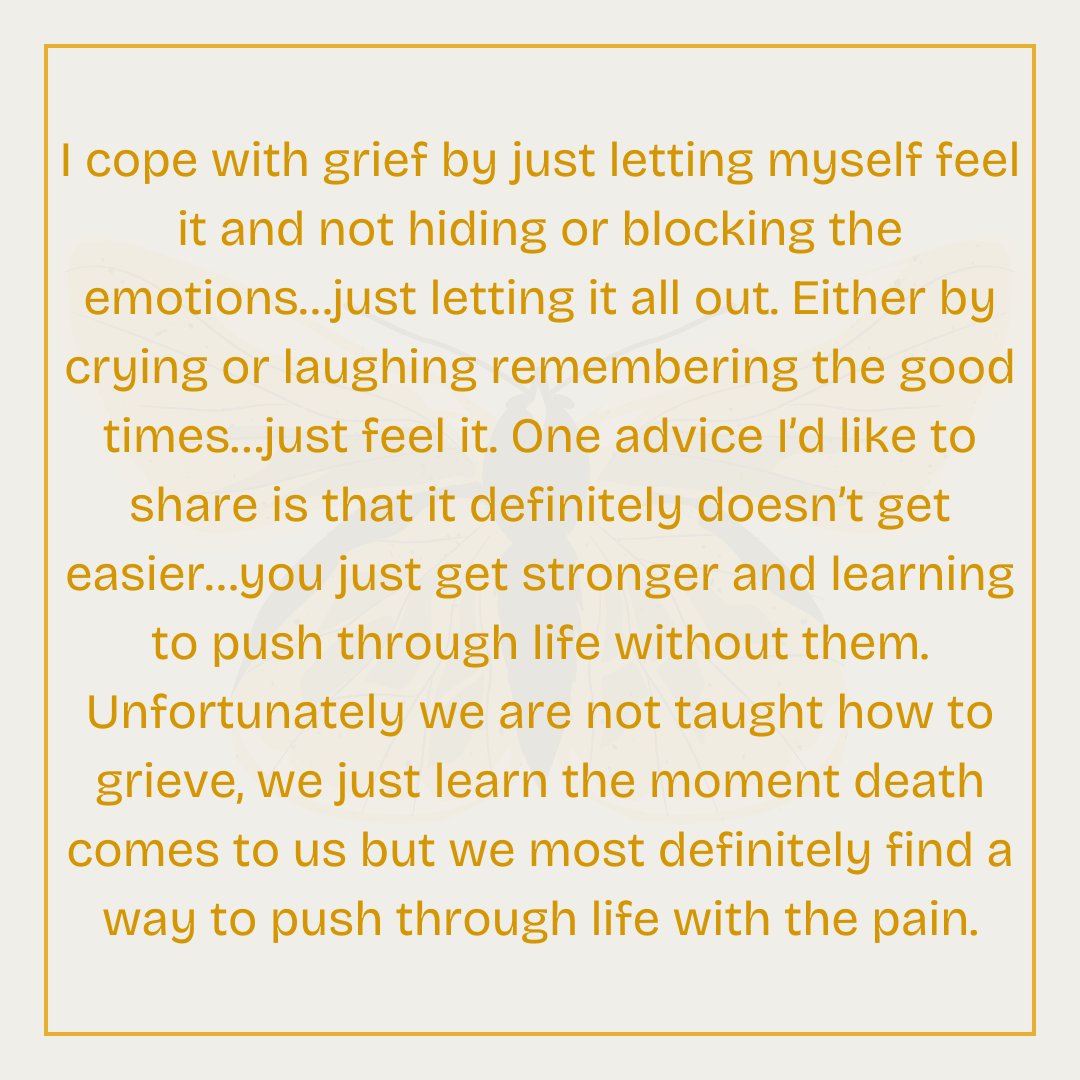 I cope with grief by just letting myself feel it and not hiding or blocking the emotions...just letting it all out. Either by crying or laughing remembering the good times...just feel it. One advice I'd like to share is that it definitely doesn't get easier...you just get stronger and learning to push through life without them. Unfortunately we are not taught how to grieve, we just learn the moment death comes to us but we most definitely find a way to push through life with the pain.